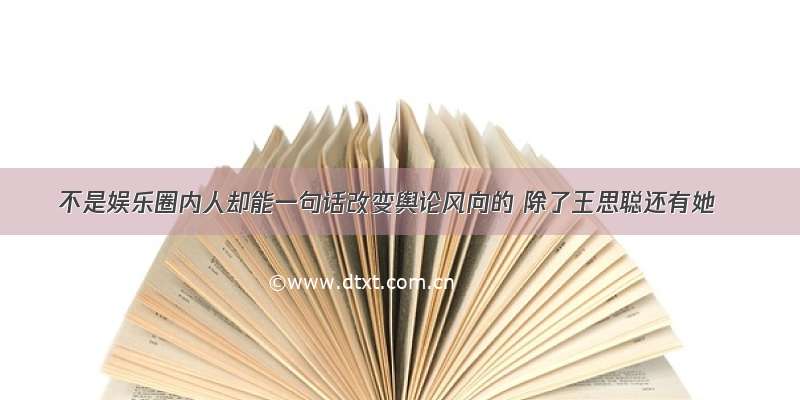 不是娱乐圈内人却能一句话改变舆论风向的 除了王思聪还有她

©www.dtxt.com.cn